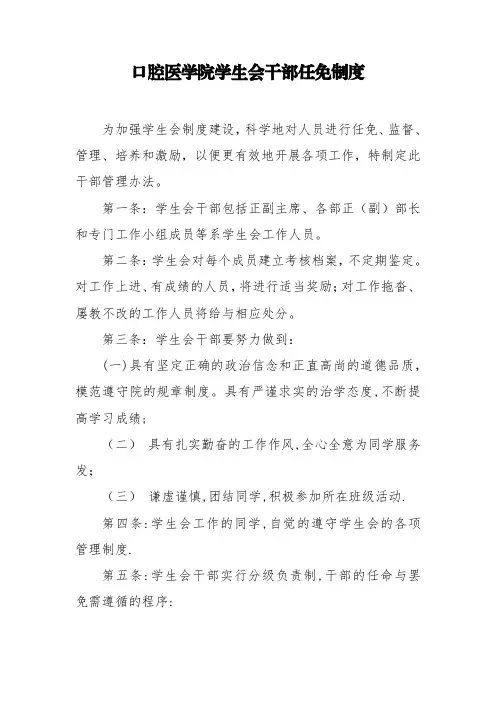 口腔医学院学生会干部任免制度

为加强学生会制度建设，科学地对人员进行任免、监督、管理、培养和激励，以便更有效地开展各项工作，特制定此干部管理办法。

第一条：学生会干部包括正副主席、各部正（副）部长和专门工作小组成员等系学生会工作人员。

第二条：学生会对每个成员建立考核档案，不定期鉴定。对工作上进、有成绩的人员，将进行适当奖励；对工作拖沓、屡教不改的工作人员将给与相应处分。

第三条：学生会干部要努力做到：

(一)具有坚定正确的政治信念和正直高尚的道德品质，模范遵守院的规章制度。具有严谨求实的治学态度，不断提高学习成绩；

（二） 具有扎实勤奋的工作作风，全心全意为同学服务发；

（三） 谦虚谨慎，团结同学，积极参加所在班级活动.

第四条：学生会工作的同学，自觉的遵守学生会的各项管理制度.

第五条：学生会干部实行分级负责制，干部的任命与罢免需遵循的程序：